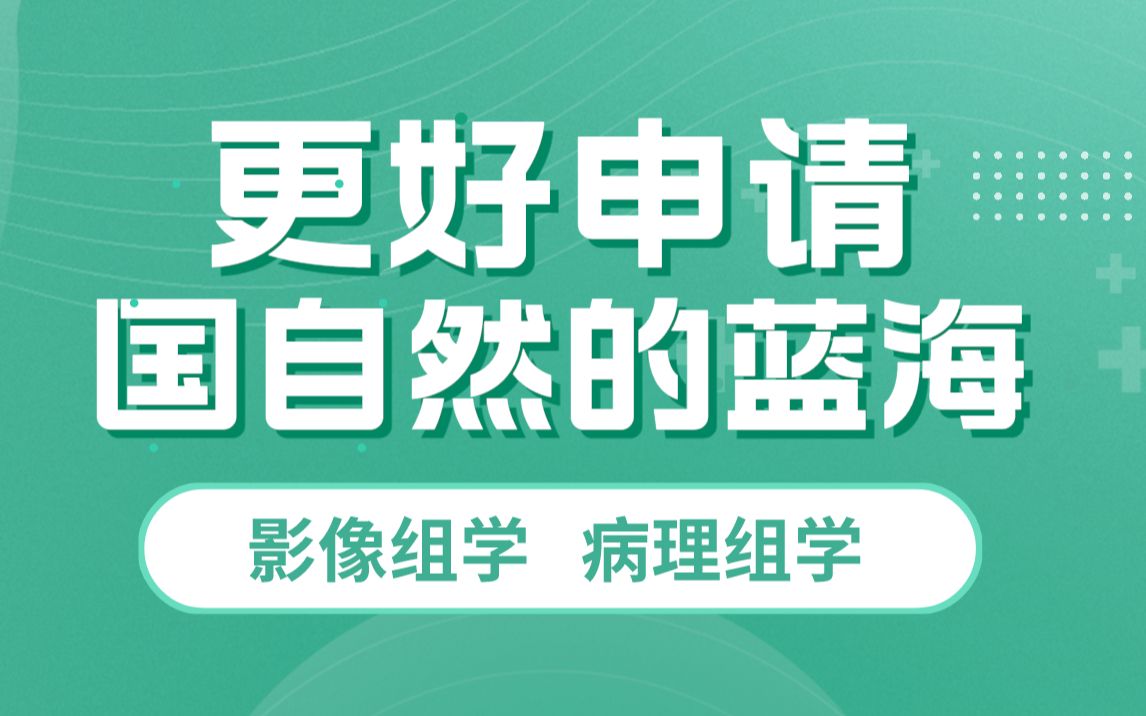 更好申请
国自然的蓝海

影像组学　病理组学